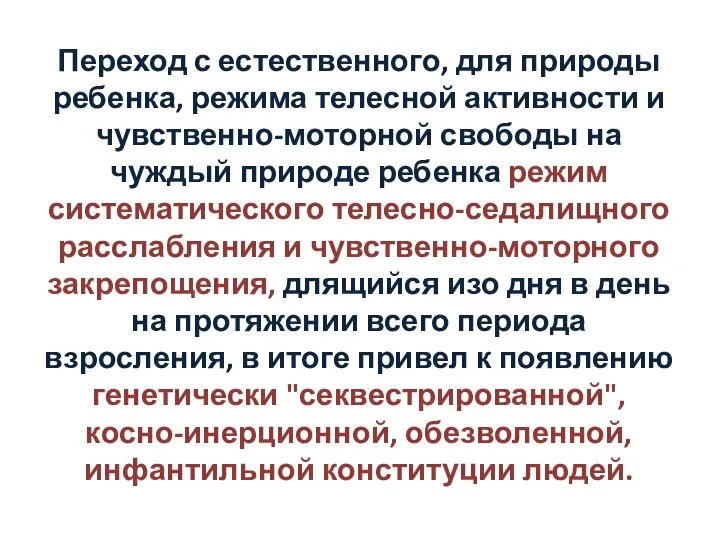 Переход с естественного, для природы ребенка, режима телесной активности и чувственно-моторной свободы на чуждый природе ребенка режим систематического телесно-седалищного расслабления и чувственно-моторного закрепощения, длящийся изо дня в день на протяжении всего периода взросления, в итоге привел к появлению генетически "секвестрированной", косно-инерционной, обезволенной, инфантильной конституции людей.